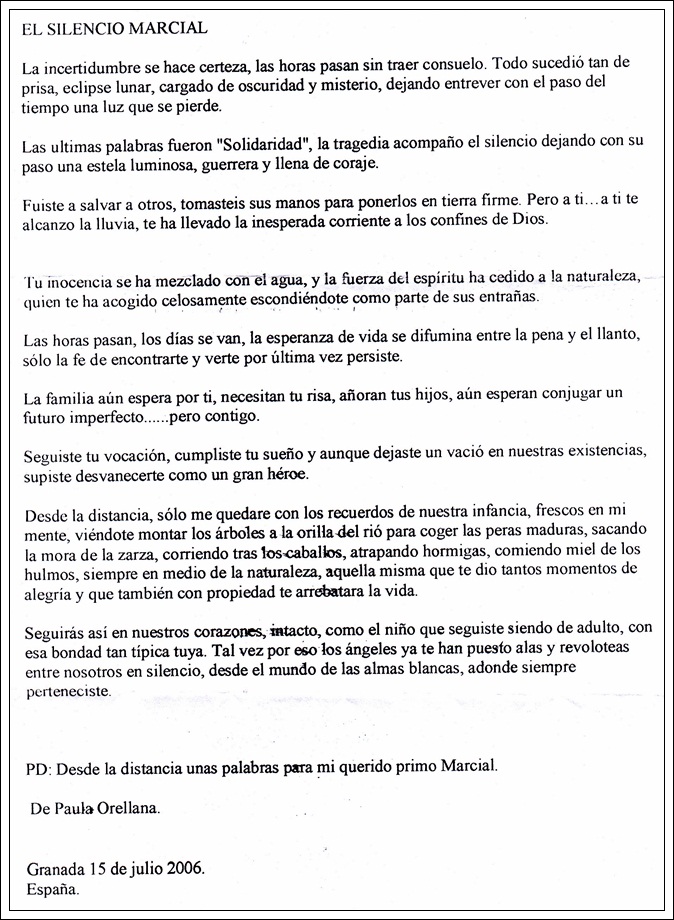 EL SILENCIO MARCIAL

La incertidumbre se hace certeza, las horas pasan sin traer consuelo. Todo sucedió tan de prisa, eclipse lunar, cargado de oscuridad y misterio, dejando entrever con el paso del tiempo una luz que se pierde.

Las ultimas palabras fueron "Solidaridad", la tragedia acompaño el silencio dejando con su paso una estela luminosa, guerrera y llena de coraje.

Fuiste a salvar a otros, tomasteis sus manos para ponerlos en tierra firme. Pero a ti…a ti te alcanzo la lluvia, te ha llevado la inesperada corriente a los confines de Dios.

Tu inocencia se ha mezclado con el agua, y la fuerza del espíritu ha cedido a la naturaleza, quien te ha acogido celosamente escondiéndote como parte de sus entrañas.

Las horas pasan, los días se van, la esperanza de vida se difumina entre la pena y el llanto, sólo la fe de encontrarte y verte por última vez persiste.

La familia aún espera por ti, necesitan tu risa, añoran tus hijos, aún esperan conjugar un futuro imperfecto......pero contigo.

Seguiste tu vocación, cumpliste tu sueño y aunque dejaste un vació en nuestras existencias, supiste desvanecerte como un gran héroe.

Desde la distancia, sólo me quedare con los recuerdos de nuestra infancia, frescos en mi mente, viéndote montar los árboles a la orilla del rió para coger las peras maduras, sacando la mora de la zarza, corriendo tras los caballos, atrapando hormigas, comiendo miel de los hulmos, siempre en medio de la naturaleza, aquella misma que te dio tantos momentos de alegría y que también con propiedad te arrebatara la vida.

Seguirás así en nuestros corazones, intacto, como el niño que seguiste siendo de adulto, con esa bondad tan típica tuya. Tal vez por eso los ángeles ya te han puesto alas y revoloteas entre nosotros en silencio, desde el mundo de las almas blancas, adonde siempre perteneciste.

PD: Desde la distancia unas palabras para mi querido primo Marcial.

De Paula Orellana.

Granada 15 de julio 2006.
España.